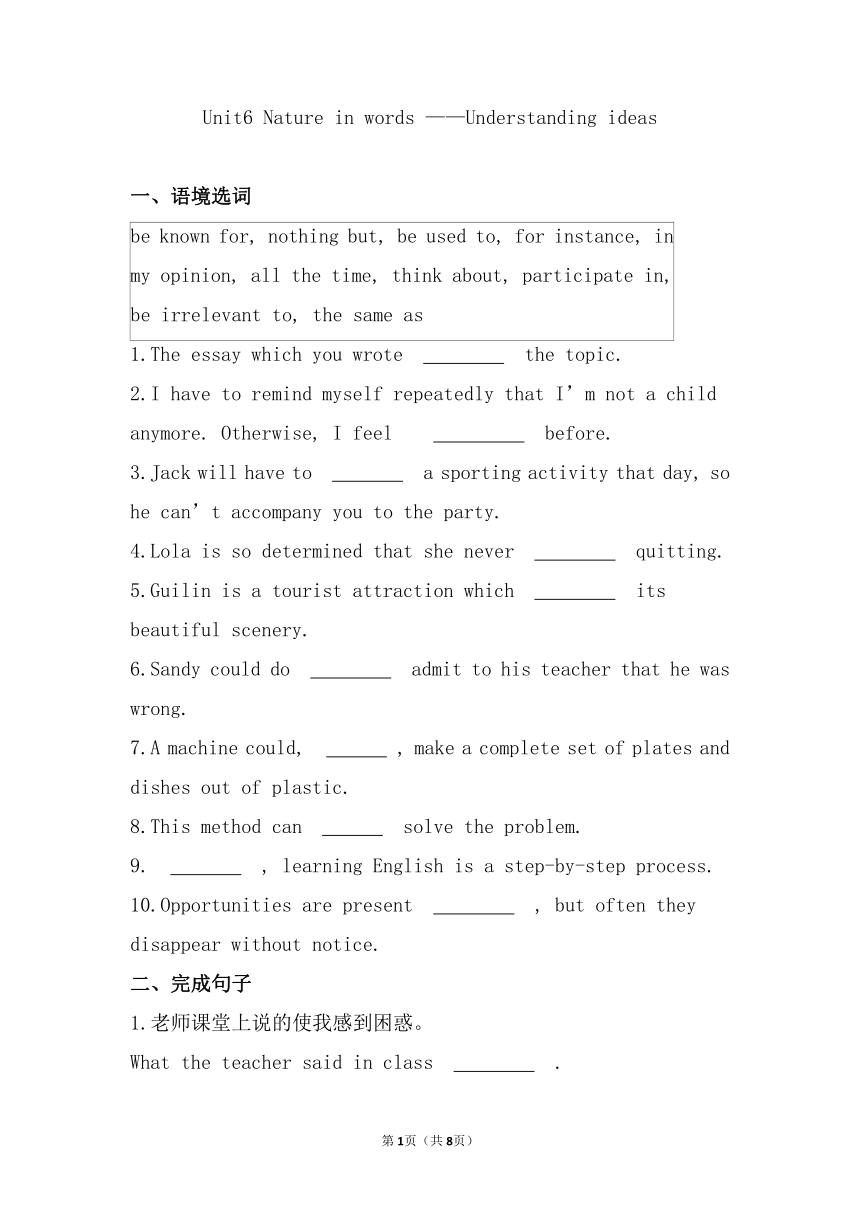 Unit6 Nature in words ——Understanding ideas

一、语境选词

be known for, nothing but, be used to, for instance, in my opinion, all the time, think about, participate in, be irrelevant to, the same as

1.The essay which you wrote ________ the topic.

2.I have to remind myself repeatedly that I’m not a child anymore. Otherwise, I feel _________ before.

3.Jack will have to _______ a sporting activity that day, so he can’t accompany you to the party.

4.Lola is so determined that she never ________ quitting.

5.Guilin is a tourist attraction which ________ its beautiful scenery.

6.Sandy could do ________ admit to his teacher that he was wrong.

7.A machine could, ______ , make a complete set of plates and dishes out of plastic.

8.This method can ______ solve the problem.

9. _______ , learning English is a step-by-step process.

10.Opportunities are present ________ , but often they disappear without notice.

二、完成句子

1.老师课堂上说的使我感到困惑。

What the teacher said in class ________ .

第1页（共8页）